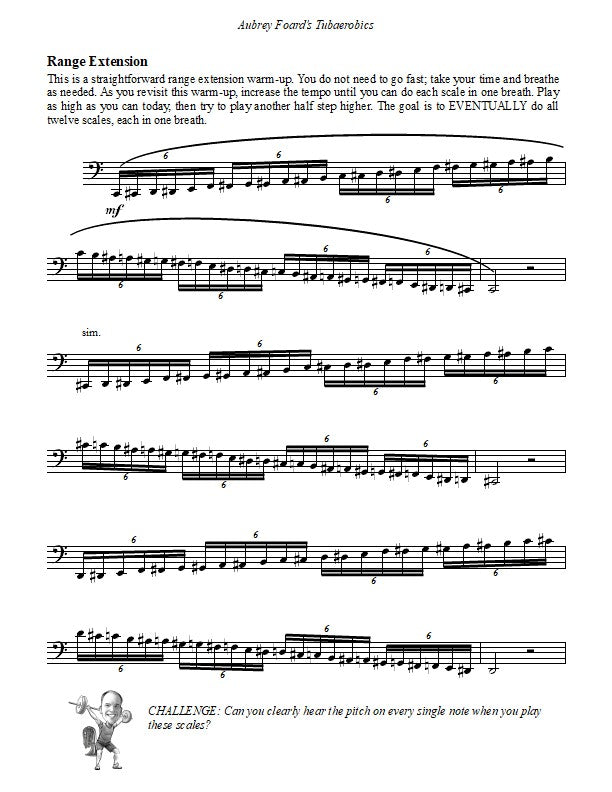 Aubrey Foard's Tubaerobics

Range Extension

This is a straightforward range extension warm-up. You do not need to go fast; take your time and breathe as needed. As you revisit this warm-up, increase the tempo until you can do each scale in one breath. Play as high as you can today, then try to play another half step higher. The goal is to EVENTUALLY do all twelve scales, each in one breath.

6 6 6 6

mf

6 6 6 6

sim.

6 6 6 6

6 6 6 6

6 6 6 6

6 6 6 6

CHALLENGE: Can you clearly hear the pitch on every single note when you play these scales?